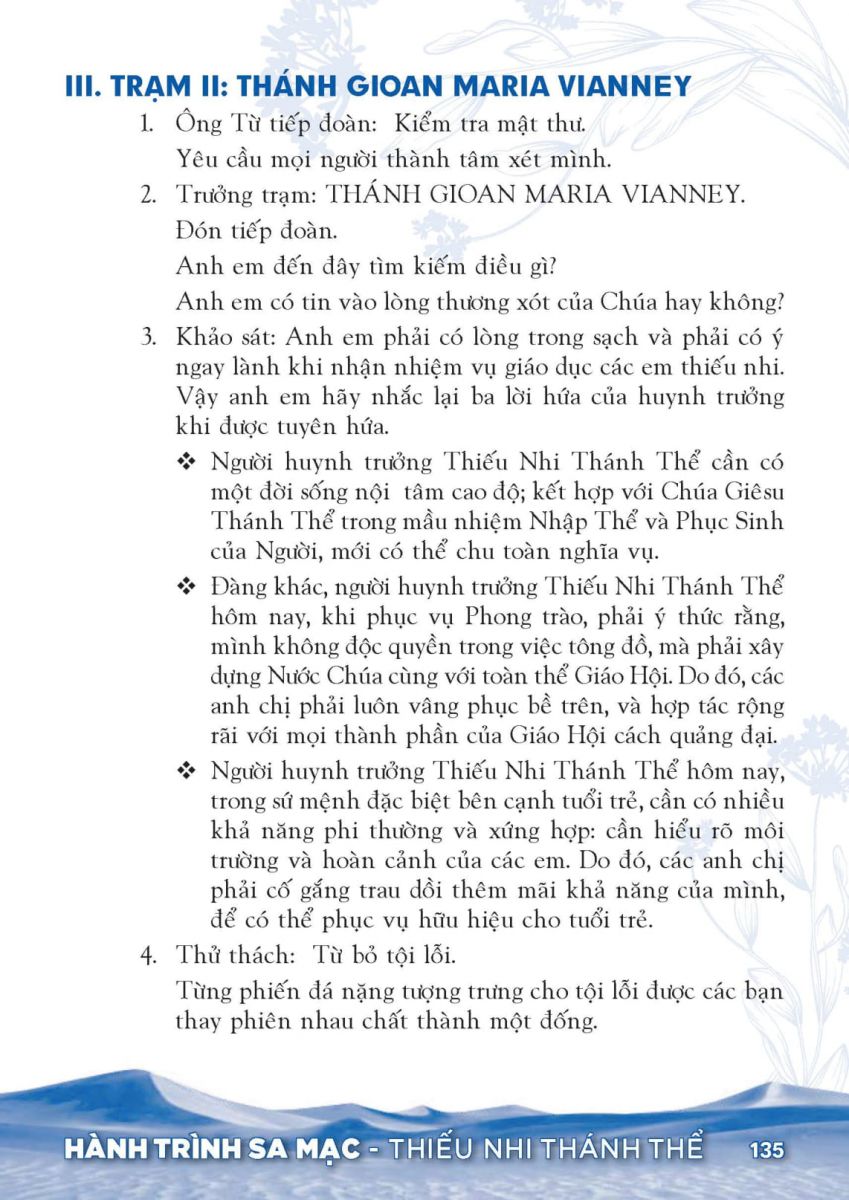 III. TRẠM II: THÁNH GIOAN MARIA VIANNEY

1. Ông Từ tiếp đoàn: Kiểm tra mật thư.
Yêu cầu mọi người thành tâm xét mình.

2. Trưởng trạm: THÁNH GIOAN MARIA VIANNEY.
Đón tiếp đoàn.
Anh em đến đây tìm kiếm điều gì?
Anh em có tin vào lòng thương xót của Chúa hay không?

3. Khảo sát: Anh em phải có lòng trong sạch và phải có ý ngay lành khi nhận nhiệm vụ giáo dục các em thiếu nhi. Vậy anh em hãy nhắc lại ba lời hứa của huynh trưởng khi được tuyên hứa.

❖ Người huynh trưởng Thiếu Nhi Thánh Thể cần có một đời sống nội tâm cao độ; kết hợp với Chúa Giêsu Thánh Thể trong mầu nhiệm Nhập Thể và Phục Sinh của Người, mới có thể chu toàn nghĩa vụ.

❖ Đàng khác, người huynh trưởng Thiếu Nhi Thánh Thể hôm nay, khi phục vụ Phong trào, phải ý thức rằng, mình không độc quyền trong việc tông đồ, mà phải xây dựng Nước Chúa cùng với toàn thể Giáo Hội. Do đó, các anh chị phải luôn vâng phục bề trên, và hợp tác rộng rãi với mọi thành phần của Giáo Hội cách quảng đại.

❖ Người huynh trưởng Thiếu Nhi Thánh Thể hôm nay, trong sứ mệnh đặc biệt bên cạnh tuổi trẻ, cần có nhiều khả năng phi thường và xứng hợp: cần hiểu rõ môi trường và hoàn cảnh của các em. Do đó, các anh chị phải cố gắng trau dồi thêm mãi khả năng của mình, để có thể phục vụ hữu hiệu cho tuổi trẻ.

4. Thử thách: Từ bỏ tội lỗi.
Từng phiến đá nặng tượng trưng cho tội lỗi được các bạn thay phiên nhau chất thành một đống.

HÀNH TRÌNH SA MẠC - THIẾU NHI THÁNH THỂ 135